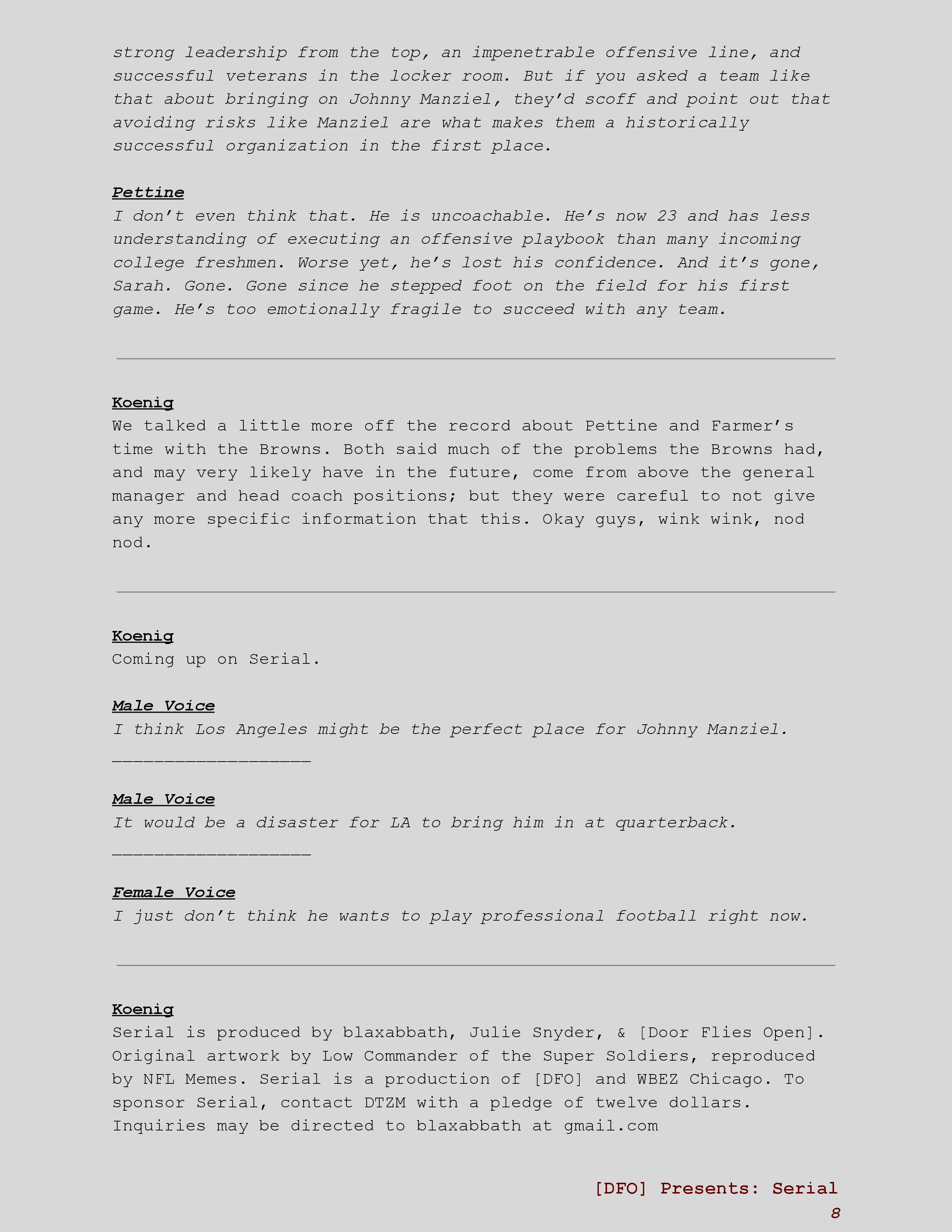 strong leadership from the top, an impenetrable offensive line, and successful veterans in the locker room. But if you asked a team like that about bringing on Johnny Manziel, they'd scoff and point out that avoiding risks like Manziel are what makes them a historically successful organization in the first place.

Pettine
I don't even think that. He is uncoachable. He's now 23 and has less understanding of executing an offensive playbook than many incoming college freshmen. Worse yet, he's lost his confidence. And it's gone, Sarah. Gone. Gone since he stepped foot on the field for his first game. He's too emotionally fragile to succeed with any team.

Koenig
We talked a little more off the record about Pettine and Farmer's time with the Browns. Both said much of the problems the Browns had, and may very likely have in the future, come from above the general manager and head coach positions; but they were careful to not give any more specific information that this. Okay guys, wink wink, nod nod.

Koenig
Coming up on Serial.

Male Voice
I think Los Angeles might be the perfect place for Johnny Manziel.

___________________

Male Voice
It would be a disaster for LA to bring him in at quarterback.

___________________

Female Voice
I just don't think he wants to play professional football right now.

Koenig
Serial is produced by blaxabbath, Julie Snyder, & [Door Flies Open]. Original artwork by Low Commander of the Super Soldiers, reproduced by NFL Memes. Serial is a production of [DFO] and WBEZ Chicago. To sponsor Serial, contact DTZM with a pledge of twelve dollars. Inquiries may be directed to blaxabbath at gmail.com

[DFO] Presents: Serial
8